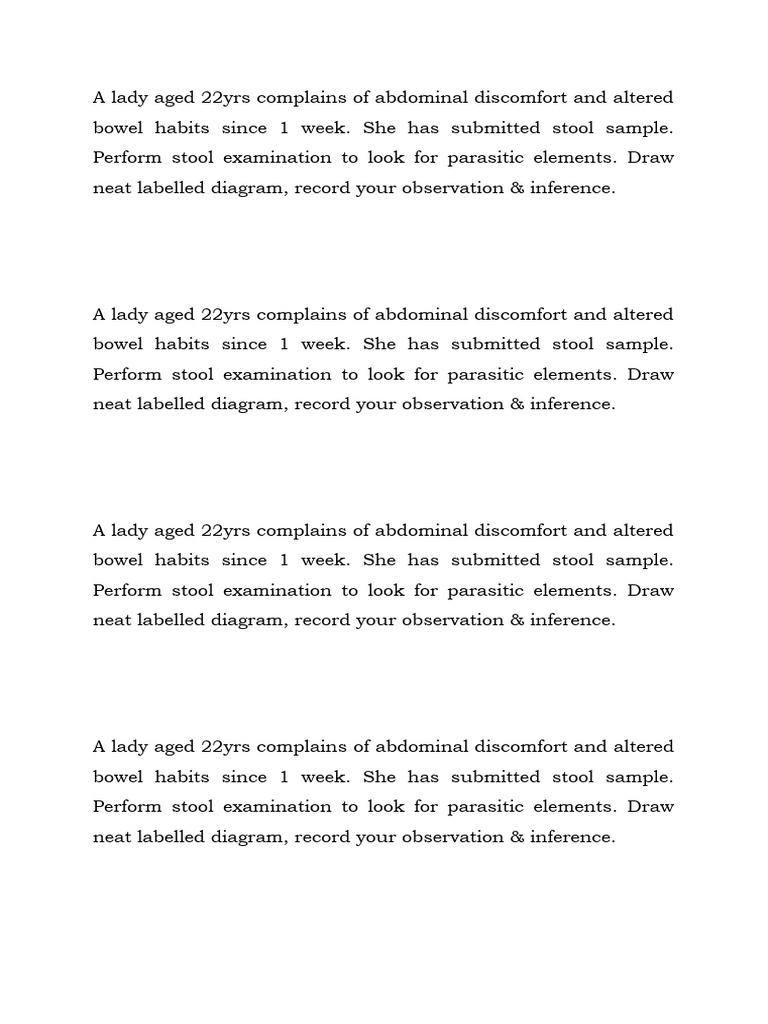 A lady aged 22yrs complains of abdominal discomfort and altered bowel habits since 1 week. She has submitted stool sample. Perform stool examination to look for parasitic elements. Draw neat labelled diagram, record your observation & inference.

A lady aged 22yrs complains of abdominal discomfort and altered bowel habits since 1 week. She has submitted stool sample. Perform stool examination to look for parasitic elements. Draw neat labelled diagram, record your observation & inference.

A lady aged 22yrs complains of abdominal discomfort and altered bowel habits since 1 week. She has submitted stool sample. Perform stool examination to look for parasitic elements. Draw neat labelled diagram, record your observation & inference.

A lady aged 22yrs complains of abdominal discomfort and altered bowel habits since 1 week. She has submitted stool sample. Perform stool examination to look for parasitic elements. Draw neat labelled diagram, record your observation & inference.